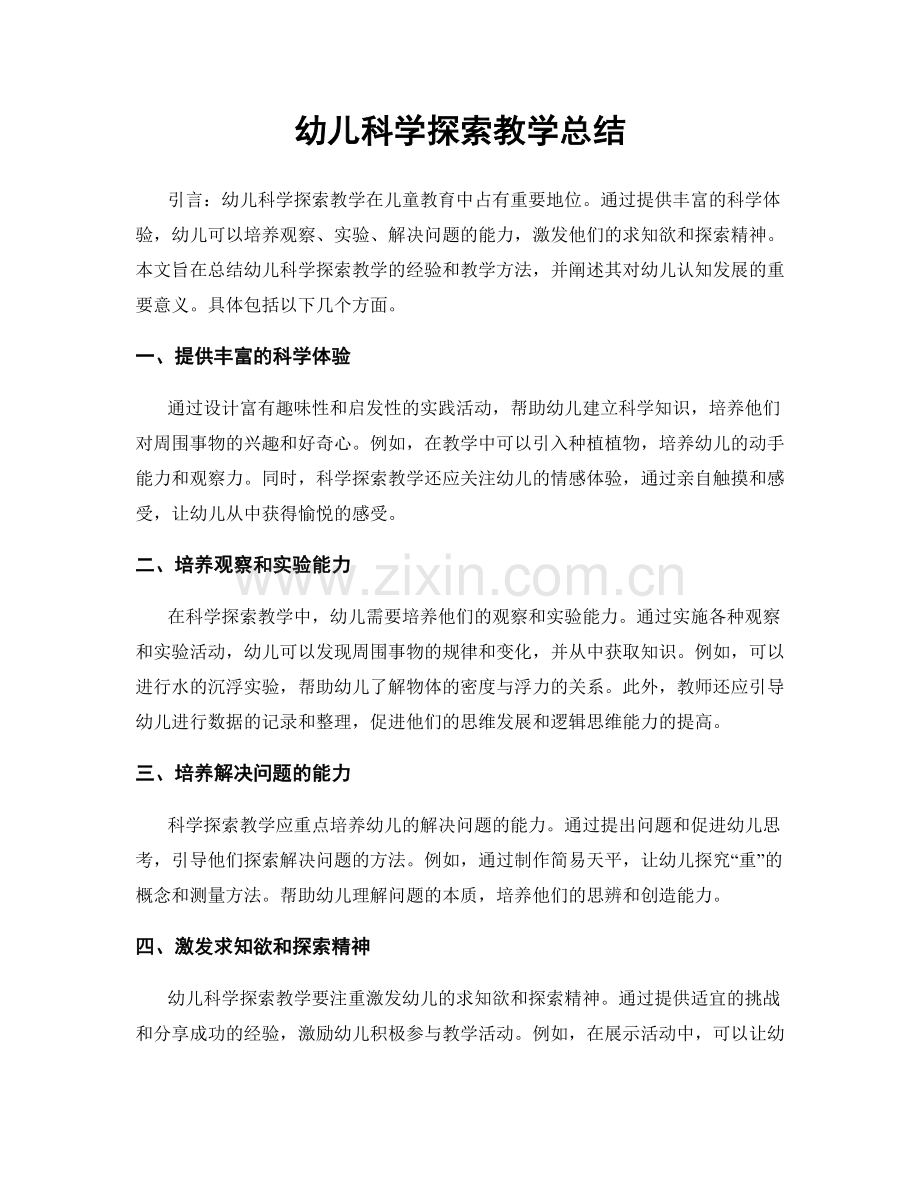 幼儿科学探索教学总结

引言：幼儿科学探索教学在儿童教育中占有重要地位。通过提供丰富的科学体验，幼儿可以培养观察、实验、解决问题的能力，激发他们的求知欲和探索精神。本文旨在总结幼儿科学探索教学的经验和教学方法，并阐述其对幼儿认知发展的重要意义。具体包括以下几个方面。

一、提供丰富的科学体验

通过设计富有趣味性和启发性的实践活动，帮助幼儿建立科学知识，培养他们对周围事物的兴趣和好奇心。例如，在教学中可以引入种植植物，培养幼儿的动手能力和观察力。同时，科学探索教学还应关注幼儿的情感体验，通过亲自触摸和感受，让幼儿从中获得愉悦的感受。

二、培养观察和实验能力

在科学探索教学中，幼儿需要培养他们的观察和实验能力。通过实施各种观察和实验活动，幼儿可以发现周围事物的规律和变化，并从中获取知识。例如，可以进行水的沉浮实验，帮助幼儿了解物体的密度与浮力的关系。此外，教师还应引导幼儿进行数据的记录和整理，促进他们的思维发展和逻辑思维能力的提高。

三、培养解决问题的能力

科学探索教学应重点培养幼儿的解决问题的能力。通过提出问题和促进幼儿思考，引导他们探索解决问题的方法。例如，通过制作简易天平，让幼儿探究“重”的概念和测量方法。帮助幼儿理解问题的本质，培养他们的思辨和创造能力。

四、激发求知欲和探索精神

幼儿科学探索教学要注重激发幼儿的求知欲和探索精神。通过提供适宜的挑战和分享成功的经验，激励幼儿积极参与教学活动。例如，在展示活动中，可以让幼

www.zixin.com.cn